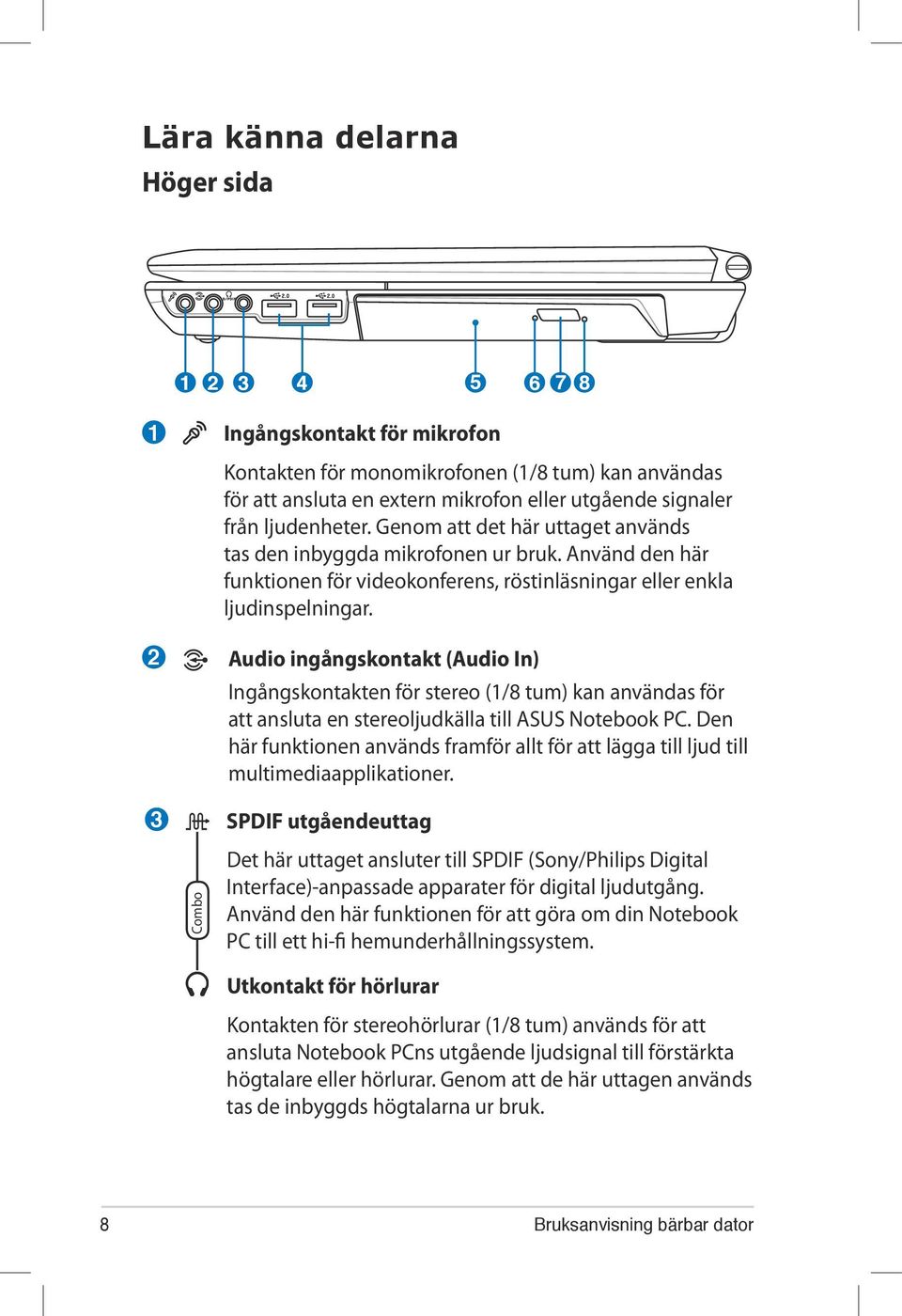 Lära känna delarna

Höger sida

2.0 2.0

1 2 3 4 5 6 7 8

1 Ingångskontakt för mikrofon

Kontakten för monomikrofonen (1/8 tum) kan användas för att ansluta en extern mikrofon eller utgående signaler från ljudenheter. Genom att det här uttaget används tas den inbyggda mikrofonen ur bruk. Använd den här funktionen för videokonferens, röstinläsningar eller enkla ljudinspelningar.

2 Audio ingångskontakt (Audio In)

Ingångskontakten för stereo (1/8 tum) kan användas för att ansluta en stereoljudkälla till ASUS Notebook PC. Den här funktionen används framför allt för att lägga till ljud till multimediaapplikationer.

3 SPDIF utgåendeuttag

Det här uttaget ansluter till SPDIF (Sony/Philips Digital Interface)-anpassade apparater för digital ljudutgång. Använd den här funktionen för att göra om din Notebook PC till ett hi-fi hemunderhållningssystem.

Combo

Utkontakt för hörlurar

Kontakten för stereohörlurar (1/8 tum) används för att ansluta Notebook PCns utgående ljudsignal till förstärkta högtalare eller hörlurar. Genom att de här uttagen används tas de inbyggds högtalarna ur bruk.

8 Bruksanvisning bärbar dator